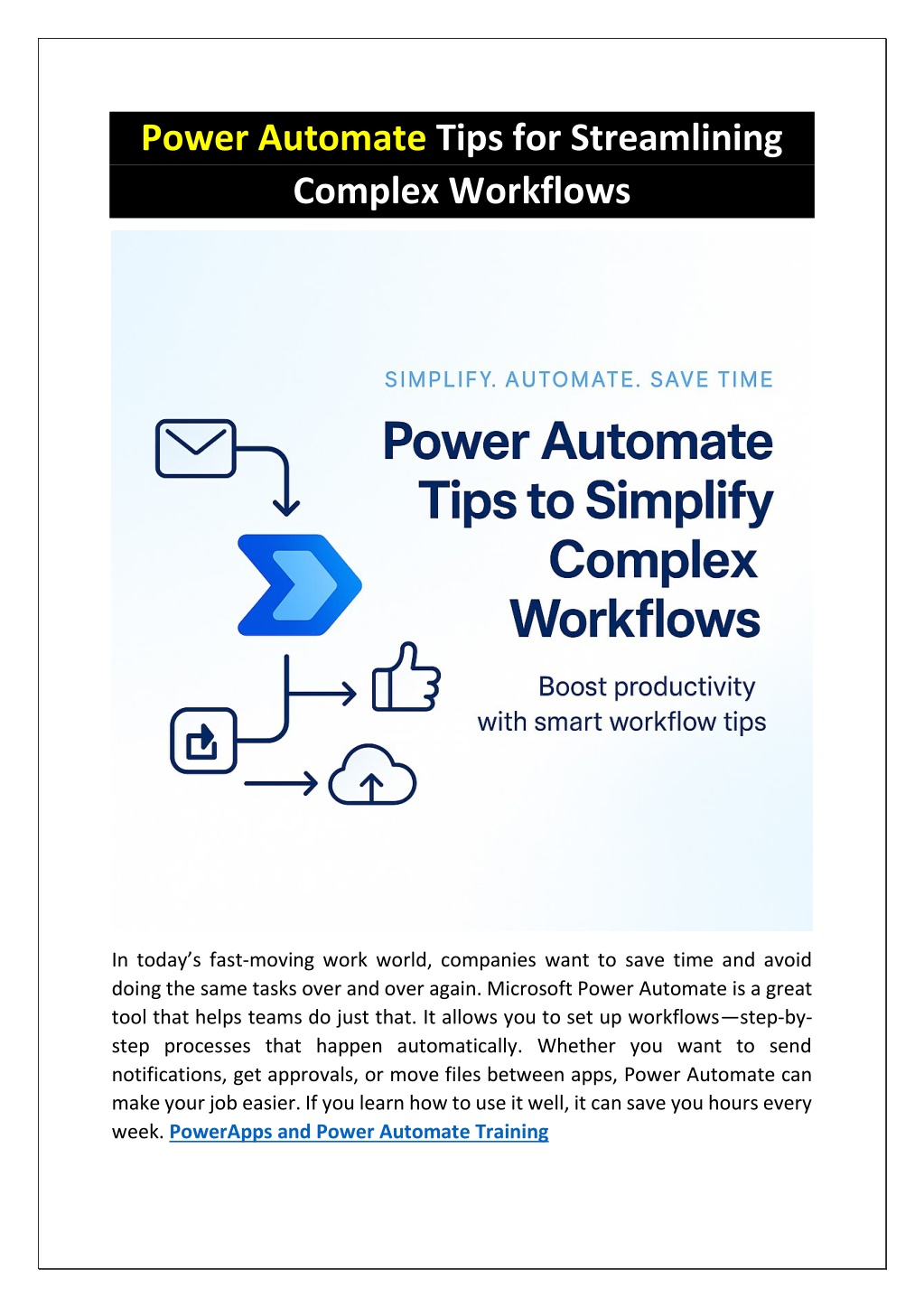 Power Automate Tips for Streamlining Complex Workflows

SIMPLIFY. AUTOMATE. SAVE TIME

Power Automate Tips to Simplify Complex Workflows

Boost productivity with smart workflow tips

In today's fast-moving work world, companies want to save time and avoid doing the same tasks over and over again. Microsoft Power Automate is a great tool that helps teams do just that. It allows you to set up workflows—step-by-step processes that happen automatically. Whether you want to send notifications, get approvals, or move files between apps, Power Automate can make your job easier. If you learn how to use it well, it can save you hours every week. PowerApps and Power Automate Training